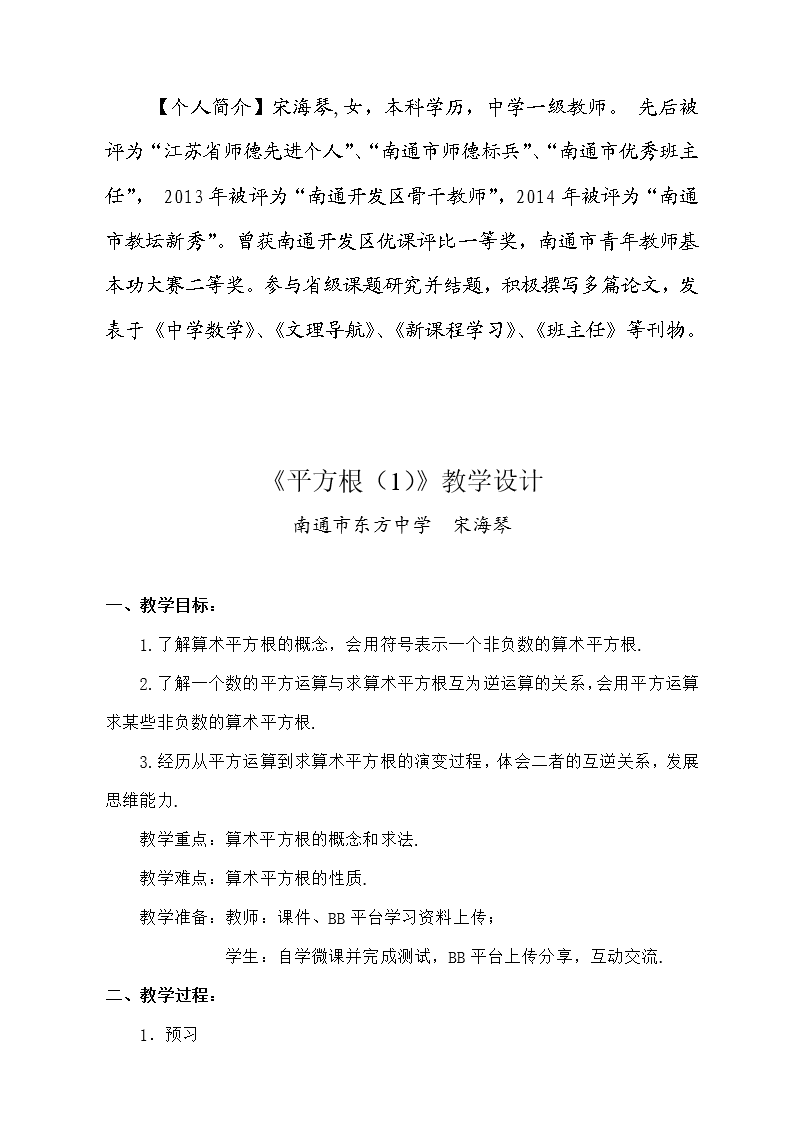 【个人简介】宋海琴,女，本科学历，中学一级教师。 先后被评为“江苏省师德先进个人”、“南通市师德标兵”、“南通市优秀班主任”， 2013年被评为“南通开发区骨干教师”，2014年被评为“南通市教坛新秀”。曾获南通开发区优课评比一等奖，南通市青年教师基本功大赛二等奖。参与省级课题研究并结题，积极撰写多篇论文，发表于《中学数学》、《文理导航》、《新课程学习》、《班主任》等刊物。

《平方根（1)》教学设计

南通市东方中学　宋海琴

一、教学目标：

1.了解算术平方根的概念，会用符号表示一个非负数的算术平方根.

2.了解一个数的平方运算与求算术平方根互为逆运算的关系，会用平方运算求某些非负数的算术平方根.

3.经历从平方运算到求算术平方根的演变过程，体会二者的互逆关系，发展思维能力.

教学重点：算术平方根的概念和求法.

教学难点：算术平方根的性质.

教学准备：教师：课件、BB平台学习资料上传；

学生：自学微课并完成测试，BB平台上传分享，互动交流.

二、教学过程：

1．预习